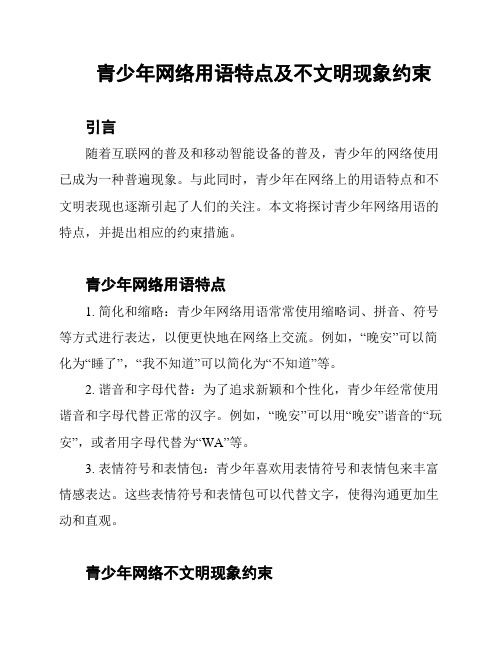 青少年网络用语特点及不文明现象约束

引言

随着互联网的普及和移动智能设备的普及，青少年的网络使用已成为一种普遍现象。与此同时，青少年在网络上的用语特点和不文明表现也逐渐引起了人们的关注。本文将探讨青少年网络用语的特点，并提出相应的约束措施。

青少年网络用语特点

1. 简化和缩略：青少年网络用语常常使用缩略词、拼音、符号等方式进行表达，以便更快地在网络上交流。例如，“晚安”可以简化为“睡了”，“我不知道”可以简化为“不知道”等。

2. 谐音和字母代替：为了追求新颖和个性化，青少年经常使用谐音和字母代替正常的汉字。例如，“晚安”可以用“晚安”谐音的“玩安”，或者用字母代替为“WA”等。

3. 表情符号和表情包：青少年喜欢用表情符号和表情包来丰富情感表达。这些表情符号和表情包可以代替文字，使得沟通更加生动和直观。

青少年网络不文明现象约束